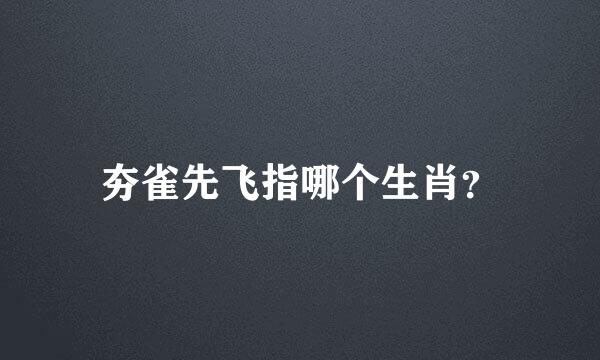 夯雀先飞指哪个生肖?